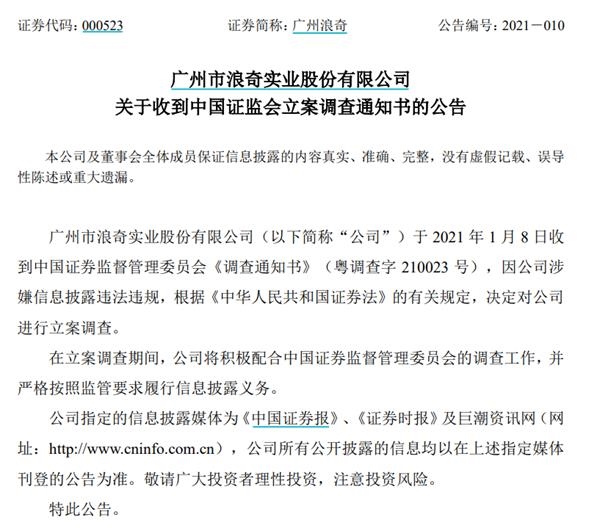 证券代码：000523　　证券简称：广州浪奇　　公告编号：2021－010

广州市浪奇实业股份有限公司
关于收到中国证监会立案调查通知书的公告

本公司及董事会全体成员保证信息披露的内容真实、准确、完整，没有虚假记载、误导性陈述或重大遗漏。

广州市浪奇实业股份有限公司（以下简称“公司”）于 2021 年 1 月 8 日收到中国证券监督管理委员会《调查通知书》（粤调查字 210023 号），因公司涉嫌信息披露违法违规，根据《中华人民共和国证券法》的有关规定，决定对公司进行立案调查。

在立案调查期间，公司将积极配合中国证券监督管理委员会的调查工作，并严格按照监管要求履行信息披露义务。

公司指定的信息披露媒体为《中国证券报》、《证券时报》及巨潮资讯网（网址：http://www.cninfo.com.cn），公司所有公开披露的信息均以在上述指定媒体刊登的公告为准。敬请广大投资者理性投资，注意投资风险。

特此公告。